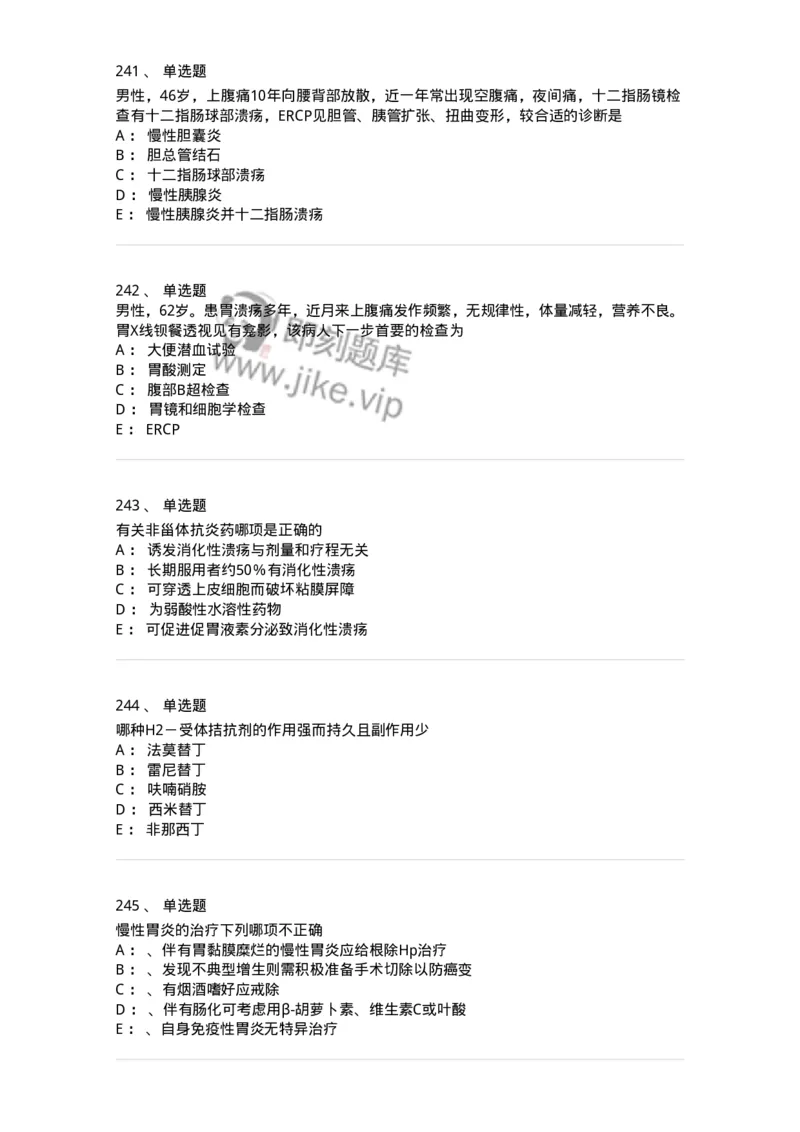 241 、 单选题

男性，46岁，上腹痛10年向腰背部放散，近一年常出现空腹痛，夜间痛，十二指肠镜检查有十二指肠球部溃疡，ERCP见胆管、胰管扩张、扭曲变形，较合适的诊断是

A： 慢性胆囊炎

B： 胆总管结石

C： 十二指肠球部溃疡

D： 慢性胰腺炎

E： 慢性胰腺炎并十二指肠溃疡

242 、 单选题

男性，62岁。患胃溃疡多年，近月来上腹痛发作频繁，无规律性，体量减轻，营养不良。胃X线钡餐透视见有龛影，该病人下一步首要的检查为

A： 大便潜血试验

B： 胃酸测定

C： 腹部B超检查

D： 胃镜和细胞学检查

E： ERCP

即刻题库
www.jike.vip

243 、 单选题

有关非甾体抗炎药哪项是正确的

A： 诱发消化性溃疡与剂量和疗程无关

B： 长期服用者约50％有消化性溃疡

C： 可穿透上皮细胞而破坏粘膜屏障

D： 为弱酸性水溶性药物

E： 可促进促胃液素分泌致消化性溃疡

244 、 单选题

哪种H2－受体拮抗剂的作用强而持久且副作用少

A： 法莫替丁

B： 雷尼替丁

C： 呋喃硝胺

D： 西米替丁

E： 非那西丁

245 、 单选题

慢性胃炎的治疗下列哪项不正确

A： 、伴有胃黏膜糜烂的慢性胃炎应给根除Hp治疗

B： 、发现不典型增生则需积极准备手术切除以防癌变

C： 、有烟酒嗜好应戒除

D： 、伴有肠化可考虑用β-胡萝卜素、维生素C或叶酸

E： 、自身免疫性胃炎无特异治疗